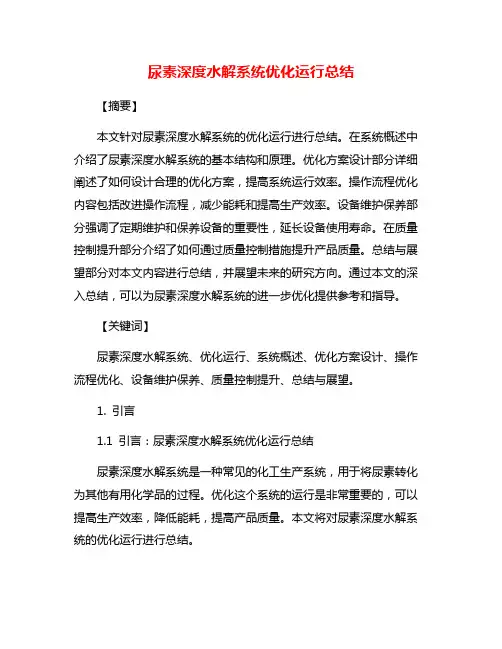 尿素深度水解系统优化运行总结

【摘要】

本文针对尿素深度水解系统的优化运行进行总结。在系统概述中介绍了尿素深度水解系统的基本结构和原理。优化方案设计部分详细阐述了如何设计合理的优化方案，提高系统运行效率。操作流程优化内容包括改进操作流程，减少能耗和提高生产效率。设备维护保养部分强调了定期维护和保养设备的重要性，延长设备使用寿命。在质量控制提升部分介绍了如何通过质量控制措施提升产品质量。总结与展望部分对本文内容进行总结，并展望未来的研究方向。通过本文的深入总结，可以为尿素深度水解系统的进一步优化提供参考和指导。

【关键词】

尿素深度水解系统、优化运行、系统概述、优化方案设计、操作流程优化、设备维护保养、质量控制提升、总结与展望。

1. 引言

1.1 引言：尿素深度水解系统优化运行总结

尿素深度水解系统是一种常见的化工生产系统，用于将尿素转化为其他有用化学品的过程。优化这个系统的运行是非常重要的，可以提高生产效率，降低能耗，提高产品质量。本文将对尿素深度水解系统的优化运行进行总结。